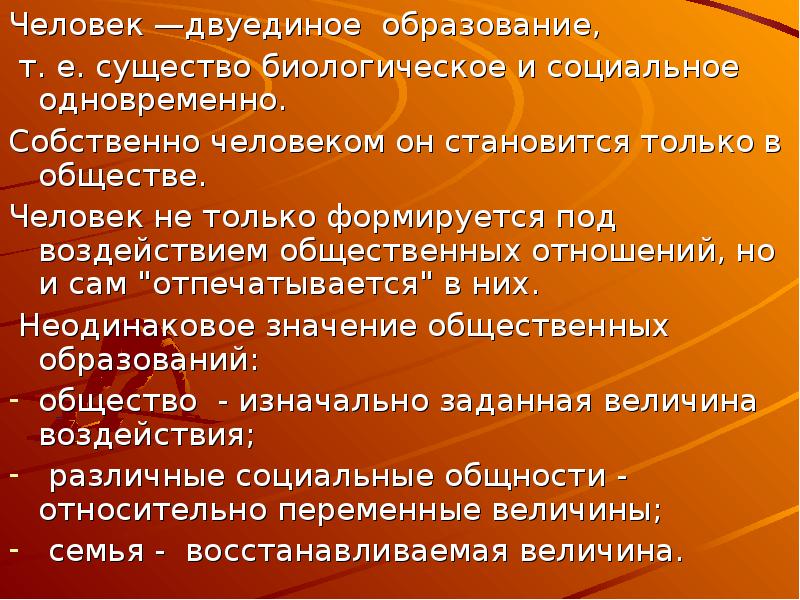 Человек —двуединое образование, т. е. существо биологическое и социальное одновременно.

Собственно человеком он становится только в обществе.

Человек не только формируется под воздействием общественных отношений, но и сам "отпечатывается" в них.

Неодинаковое значение общественных образований:

- общество - изначально заданная величина воздействия;

- различные социальные общности - относительно переменные величины;

- семья - восстанавливаемая величина.